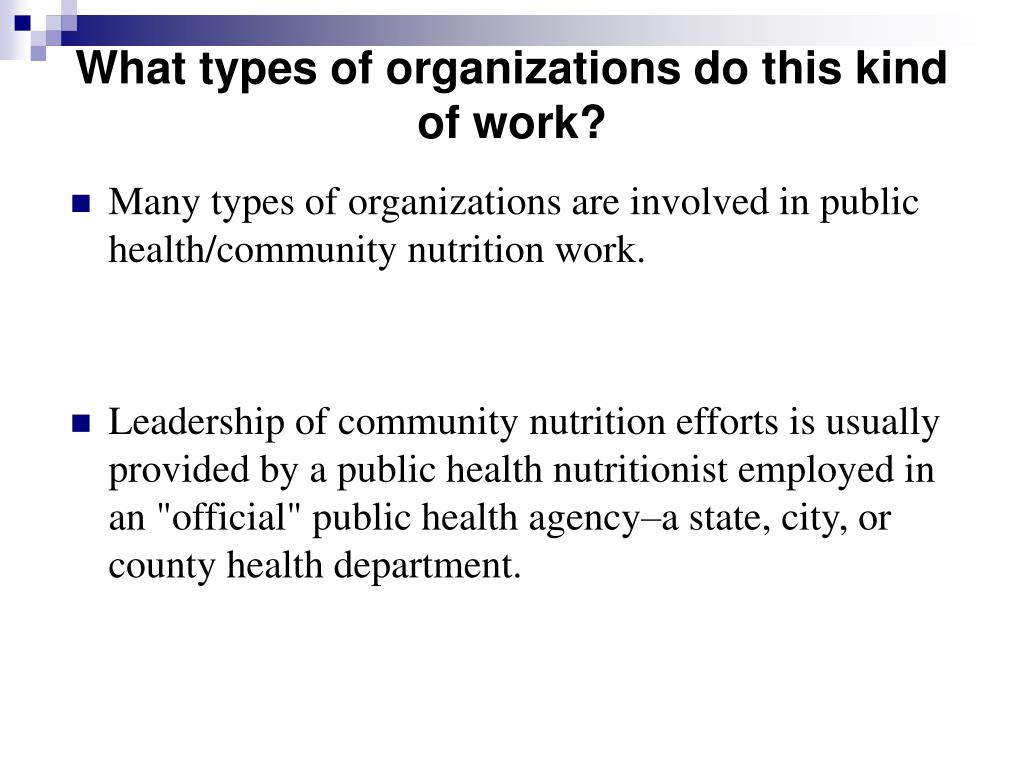 What types of organizations do this kind of work?

Many types of organizations are involved in public health/community nutrition work.

Leadership of community nutrition efforts is usually provided by a public health nutritionist employed in an "official" public health agency–a state, city, or county health department.